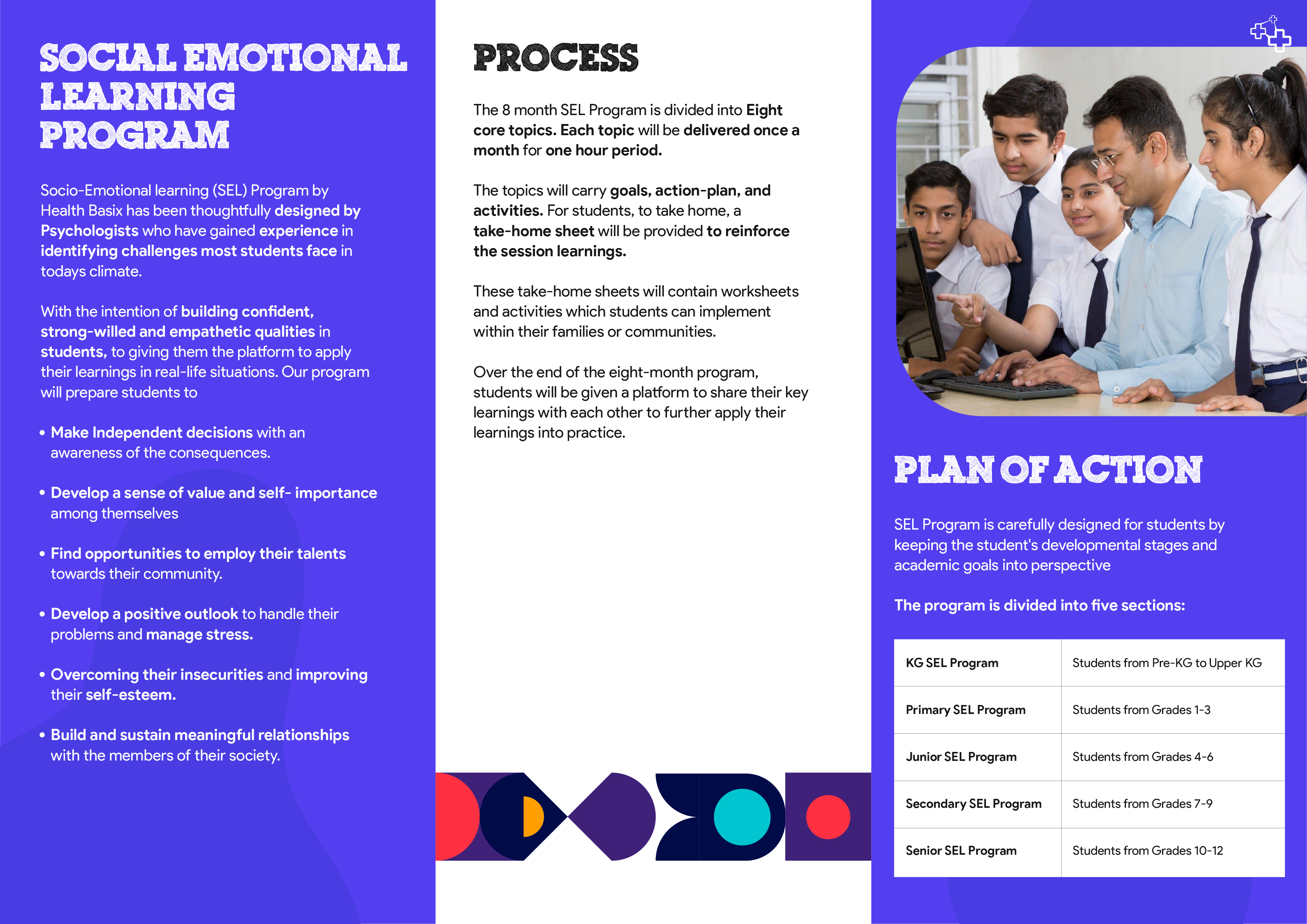 SOCIAL EMOTIONAL LEARNING PROGRAM

Socio-Emotional learning (SEL) Program by Health Basix has been thoughtfully designed by Psychologists who have gained experience in identifying challenges most students face in todays climate.

With the intention of building confident, strong-willed and empathetic qualities in students, to giving them the platform to apply their learnings in real-life situations. Our program will prepare students to

• Make Independent decisions with an awareness of the consequences.

• Develop a sense of value and self- importance among themselves

• Find opportunities to employ their talents towards their community.

• Develop a positive outlook to handle their problems and manage stress.

• Overcoming their insecurities and improving their self-esteem.

• Build and sustain meaningful relationships with the members of their society.

PROCESS

The 8 month SEL Program is divided into Eight core topics. Each topic will be delivered once a month for one hour period.

The topics will carry goals, action-plan, and activities. For students, to take home, a take-home sheet will be provided to reinforce the session learnings.

These take-home sheets will contain worksheets and activities which students can implement within their families or communities.

Over the end of the eight-month program, students will be given a platform to share their key learnings with each other to further apply their learnings into practice.

PLAN OF ACTION

SEL Program is carefully designed for students by keeping the student's developmental stages and academic goals into perspective

The program is divided into five sections:

| KG SEL Program | Students from Pre-KG to Upper KG |
|---|---|
| Primary SEL Program | Students from Grades 1-3 |
| Junior SEL Program | Students from Grades 4-6 |
| Secondary SEL Program | Students from Grades 7-9 |
| Senior SEL Program | Students from Grades 10-12 |